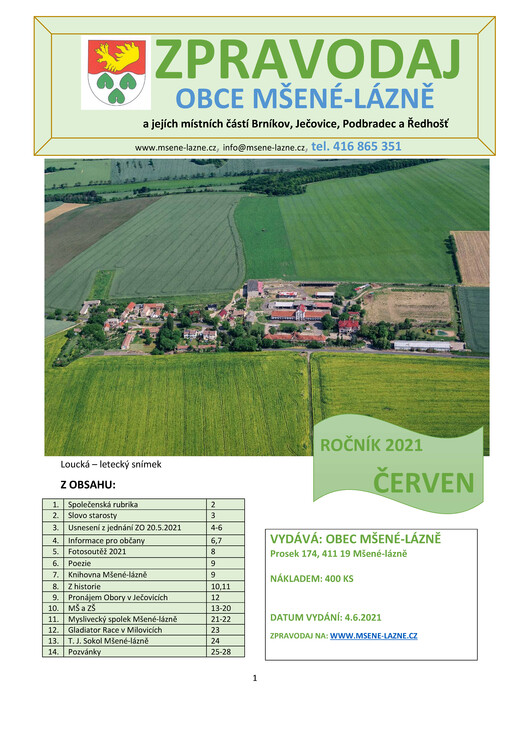 ZPRAVODAJ
OBCE MŠENÉ-LÁZNĚ
a jejích místních částí Brníkov, Ječovice, Podbradec a Ředhošť

www.msene-lazne.cz, info@msene-lazne.cz, tel. 416 865 351

Loucká – letecký snímek

ROČNÍK 2021
ČERVEN

Z OBSAHU:

| 1. | Společenská rubrika | 2 |
|---|---|---|
| 2. | Slovo starosty | 3 |
| 3. | Usnesení z jednání ZO 20.5.2021 | 4-6 |
| 4. | Informace pro občany | 6,7 |
| 5. | Fotosoutěž 2021 | 8 |
| 6. | Poezie | 9 |
| 7. | Knihovna Mšené-lázně | 9 |
| 8. | Z historie | 10,11 |
| 9. | Pronájem Obory v Ječovicích | 12 |
| 10. | MŠ a ZŠ | 13-20 |
| 11. | Myslivecký spolek Mšené-lázně | 21-22 |
| 12. | Gladiator Race v Milovicích | 23 |
| 13. | T. J. Sokol Mšené-lázně | 24 |
| 14. | Pozvánky | 25-28 |

VYDÁVÁ: OBEC MŠENÉ-LÁZNĚ
Prosek 174, 411 19 Mšené-lázně

NÁKLADEM: 400 KS

DATUM VYDÁNÍ: 4.6.2021

ZPRAVODAJ NA: WWW.MSENE-LAZNE.CZ

1